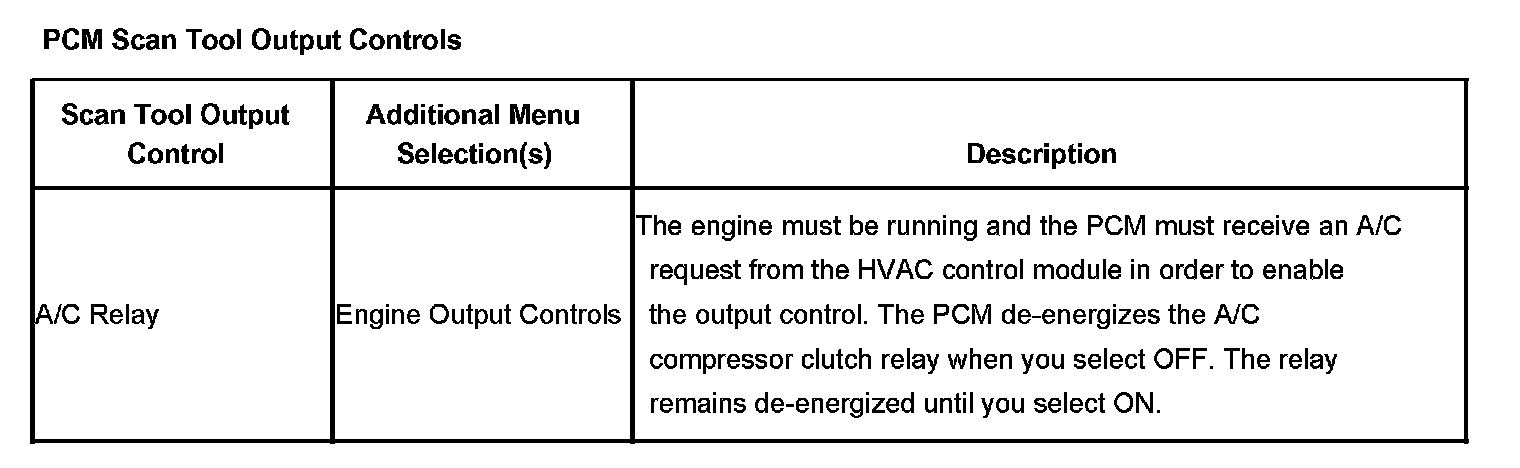 PCM Scan Tool Output Controls

| Scan Tool Output Control | Additional Menu Selection(s) | Description |
|---|---|---|
| A/C Relay | Engine Output Controls | The engine must be running and the PCM must receive an A/C request from the HVAC control module in order to enable the output control. The PCM de-energizes the A/C compressor clutch relay when you select OFF. The relay remains de-energized until you select ON. |